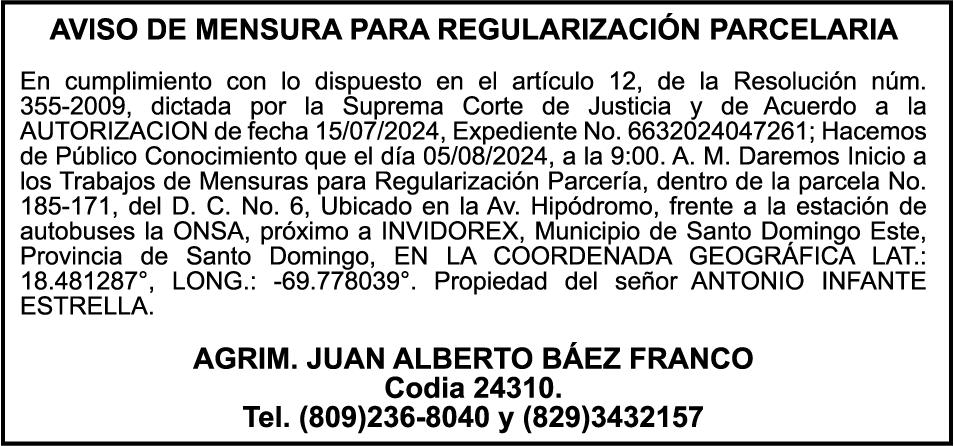 AVISO DE MENSURA PARA REGULARIZACIÓN PARCELARIA

En cumplimiento con lo dispuesto en el artículo 12, de la Resolución núm. 355-2009, dictada por la Suprema Corte de Justicia y de Acuerdo a la AUTORIZACION de fecha 15/07/2024, Expediente No. 6632024047261; Hacemos de Público Conocimiento que el día 05/08/2024, a la 9:00. A. M. Daremos Inicio a los Trabajos de Mensuras para Regularización Parcería, dentro de la parcela No. 185-171, del D. C. No. 6, Ubicado en la Av. Hipódromo, frente a la estación de autobuses la ONSA, próximo a INVIDOREX, Municipio de Santo Domingo Este, Provincia de Santo Domingo, EN LA COORDENADA GEOGRÁFICA LAT.: 18.481287°, LONG.: -69.778039°. Propiedad del señor ANTONIO INFANTE ESTRELLA.

AGRIM. JUAN ALBERTO BÁEZ FRANCO
Codia 24310.
Tel. (809)236-8040 y (829)3432157